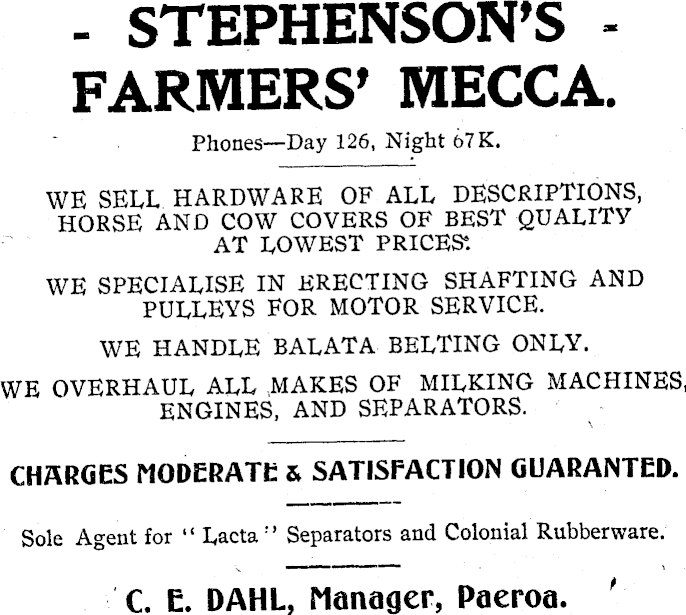 - STEPHENSON'S -
FARMERS' MECCA.

Phones—Day 126, Night 67K.

WE SELL HARDWARE OF ALL DESCRIPTIONS, HORSE AND COW COVERS OF BEST QUALITY AT LOWEST PRICES.

WE SPECIALISE IN ERECTING SHAFTING AND PULLEYS FOR MOTOR SERVICE.

WE HANDLE BALATA BELTING ONLY.

WE OVERHAUL ALL MAKES OF MILKING MACHINES, ENGINES, AND SEPARATORS.

CHARGES MODERATE & SATISFACTION GUARANTED.

Sole Agent for "Lacta" Separators and Colonial Rubberware.

C. E. DAHL, Manager, Paeroa.